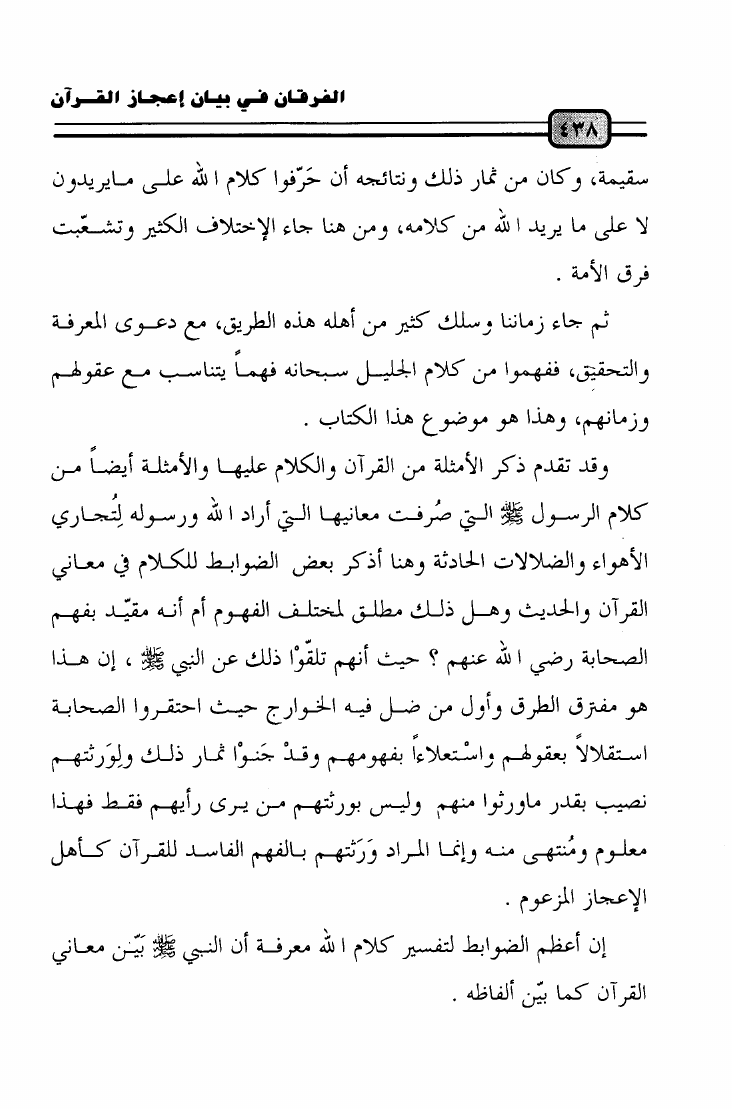 الفرقان في بيان إعجاز القرآن

٤٣٨

سقيمة، وكان من ثمار ذلك ونتائجه أن حَرّفوا كلام الله على مايريدون لا على ما يريد الله من كلامه، ومن هنا جاء الإختلاف الكثير وتشعّبت فرق الأمة .

ثم جاء زماننا وسلك كثير من أهله هذه الطريق، مع دعوى المعرفة والتحقيق، ففهموا من كلام الجليل سبحانه فهماً يتناسب مع عقولهم وزمانهم، وهذا هو موضوع هذا الكتاب .

وقد تقدم ذكر الأمثلة من القرآن والكلام عليها والأمثلة أيضاً من كلام الرسول ﷺ التي صُرفت معانيها التي أراد الله ورسوله لِتُجاري الأهواء والضلالات الحادثة وهنا أذكر بعض الضوابط للكلام في معاني القرآن والحديث وهل ذلك مطلق لمختلف الفهوم أم أنه مقيّد بفهم الصحابة رضي الله عنهم ؟ حيث أنهم تلقّوْا ذلك عن النبي ﷺ ، إن هذا هو مفترق الطرق وأول من ضل فيه الخوارج حيث احتقروا الصحابة استقلالاً بعقولهم واسْتعلاءاً بفهومهم وقدْ جَنوْا ثمار ذلك ولِوَرثتهم نصيب بقدر ماورثوا منهم وليس بورثتهم من يرى رأيهم فقط فهذا معلوم ومُنتهى منه وإنما المراد وَرَثتهم بالفهم الفاسد للقرآن كأهل الإعجاز المزعوم .

إن أعظم الضوابط لتفسير كلام الله معرفة أن النبي ﷺ بَيّن معاني القرآن كما بيّن ألفاظه .